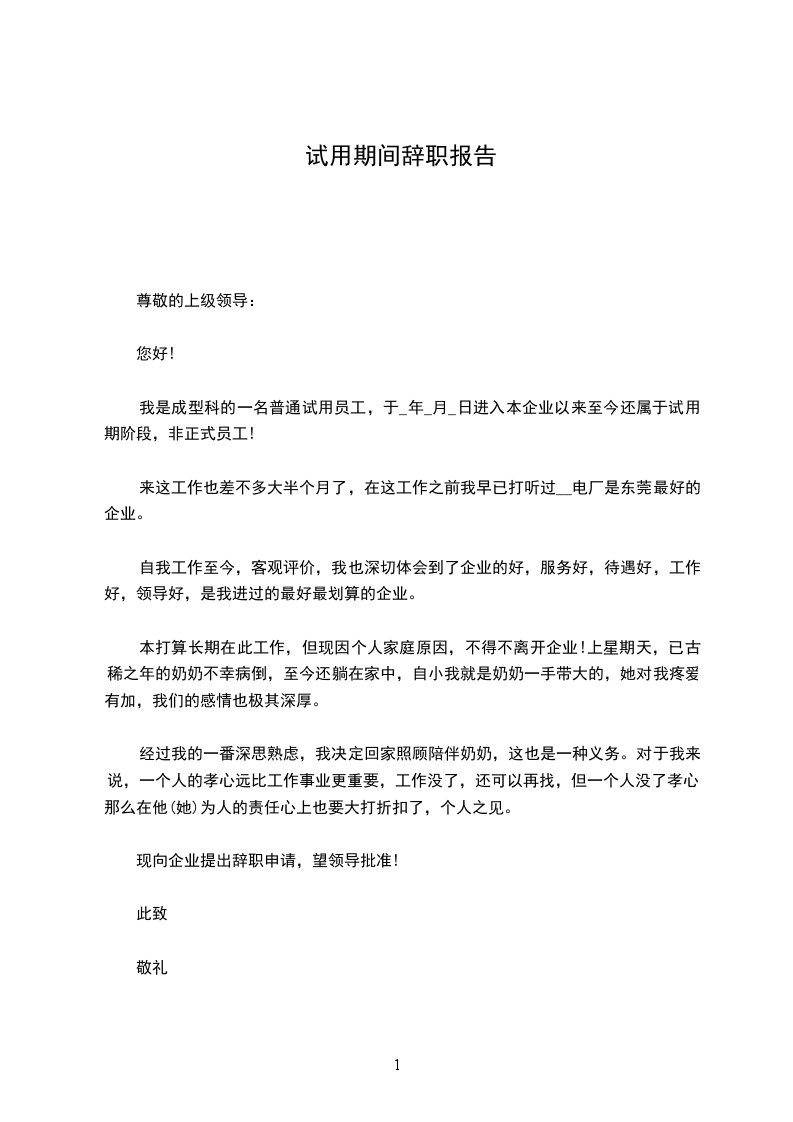 试用期间辞职报告

尊敬的上级领导：

您好！

我是成型科的一名普通试用员工，于_年_月_日进入本企业以来至今还属于试用期阶段，非正式员工！

来这工作也差不多大半个月了，在这工作之前我早已打听过__电厂是东莞最好的企业。

自我工作至今，客观评价，我也深切体会到了企业的好，服务好，待遇好，工作好，领导好，是我进过的最好最划算的企业。

本打算长期在此工作，但现因个人家庭原因，不得不离开企业！上星期天，已古稀之年的奶奶不幸病倒，至今还躺在家中，自小我就是奶奶一手带大的，她对我疼爱有加，我们的感情也极其深厚。

经过我的一番深思熟虑，我决定回家照顾陪伴奶奶，这也是一种义务。对于我来说，一个人的孝心远比工作事业更重要，工作没了，还可以再找，但一个人没了孝心那么在他(她)为人的责任心上也要大打折扣了，个人之见。

现向企业提出辞职申请，望领导批准！

此致

敬礼

1